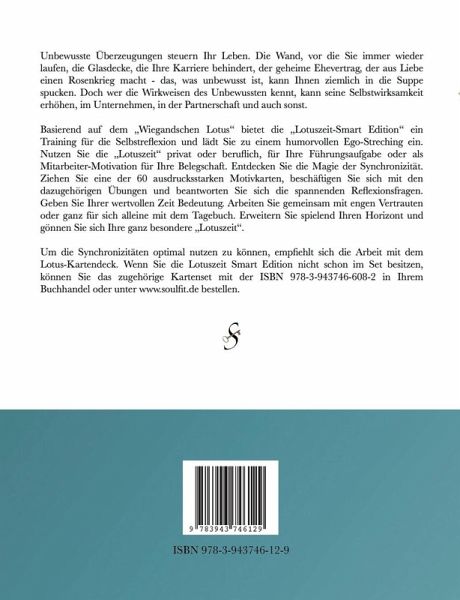 Unbewusste Überzeugungen steuern Ihr Leben. Die Wand, vor die Sie immer wieder laufen, die Glasdecke, die Ihre Karriere behindert, der geheime Ehevertrag, der aus Liebe einen Rosenkrieg macht - das, was unbewusst ist, kann Ihnen ziemlich in die Suppe spucken. Doch wer die Wirkweisen des Unbewussten kennt, kann seine Selbstwirksamkeit erhöhen, im Unternehmen, in der Partnerschaft und auch sonst.

Basierend auf dem „Wiegandschen Lotus“ bietet die „Lotuszeit-Smart Edition“ ein Training für die Selbstreflexion und lädt Sie zu einem humorvollen Ego-Streching ein. Nutzen Sie die „Lotuszeit“ privat oder beruflich, für Ihre Führungsaufgabe oder als Mitarbeiter-Motivation für Ihre Belegschaft. Entdecken Sie die Magie der Synchronizität. Ziehen Sie eine der 60 ausdrucksstarken Motivkarten, beschäftigen Sie sich mit den dazugehörigen Übungen und beantworten Sie sich die spannenden Reflexionsfragen. Geben Sie Ihrer wertvollen Zeit Bedeutung. Arbeiten Sie gemeinsam mit engen Vertrauten oder ganz für sich alleine mit dem Tagebuch. Erweitern Sie spielend Ihren Horizont und gönnen Sie sich Ihre ganz besondere „Lotuszeit“.

Um die Synchronizitäten optimal nutzen zu können, empfiehlt sich die Arbeit mit dem Lotus-Kartendeck. Wenn Sie die Lotuszeit Smart Edition nicht schon im Set besitzen, können Sie das zugehörige Kartenset mit der ISBN 978-3-943746-608-2 in Ihrem Buchhandel oder unter www.soulfit.de bestellen.

9 783943 746129

ISBN 978-3-943746-12-9